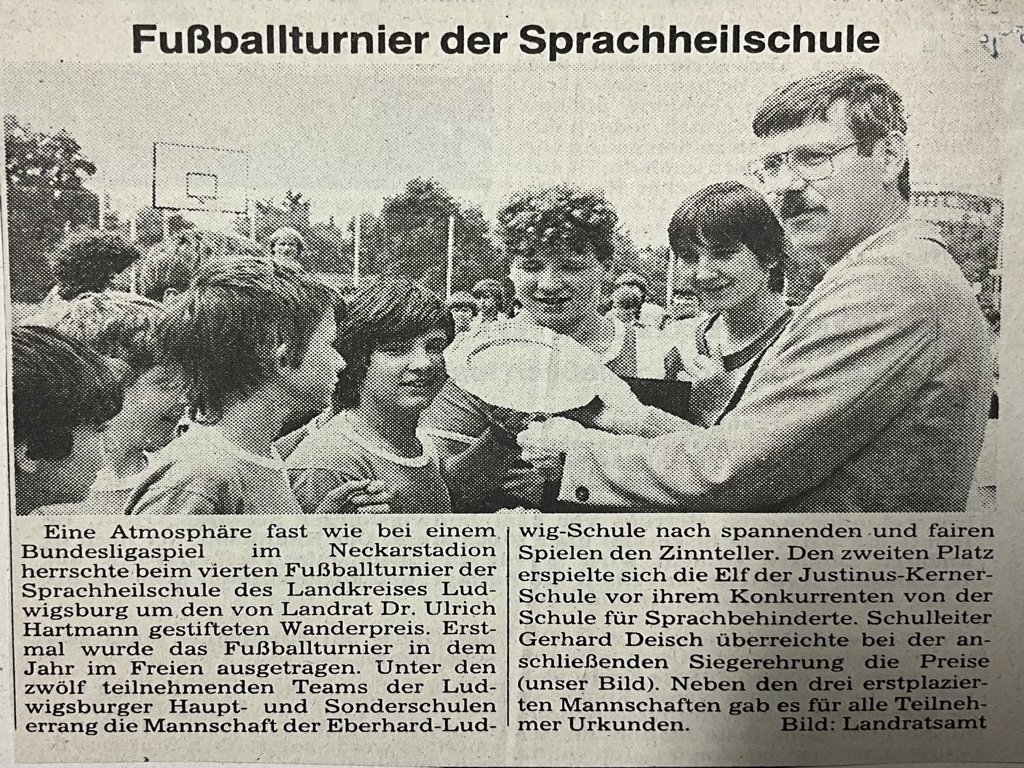 Fußballturnier der Sprachheilschule

Eine Atmosphäre fast wie bei einem Bundesligaspiel im Neckarstadion herrschte beim vierten Fußballturnier der Sprachheilschule des Landkreises Ludwigsburg um den von Landrat Dr. Ulrich Hartmann gestifteten Wanderpreis. Erstmal wurde das Fußballturnier in dem Jahr im Freien ausgetragen. Unter den zwölf teilnehmenden Teams der Ludwigsburger Haupt- und Sonderschulen errang die Mannschaft der Eberhard-Ludwig-Schule nach spannenden und fairen Spielen den Zinnteller. Den zweiten Platz erspielte sich die Elf der Justinus-Kerner-Schule vor ihrem Konkurrenten von der Schule für Sprachbehinderte. Schulleiter Gerhard Deisch überreichte bei der anschließenden Siegerehrung die Preise (unser Bild). Neben den drei erstplazierten Mannschaften gab es für alle Teilnehmer Urkunden. Bild: Landratsamt